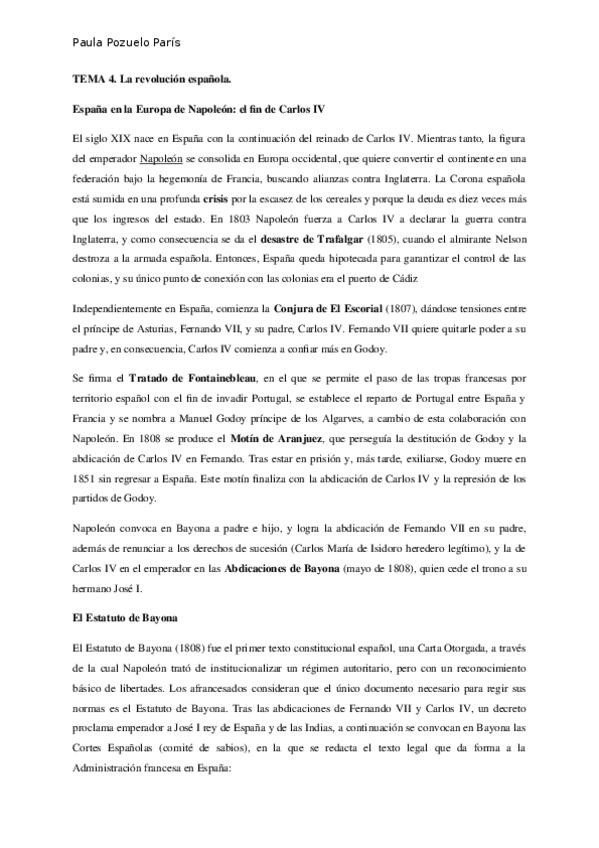 Paula Pozuelo París

TEMA 4. La revolución española.

España en la Europa de Napoleón: el fin de Carlos IV

El siglo XIX nace en España con la continuación del reinado de Carlos IV. Mientras tanto, la figura del emperador Napoleón se consolida en Europa occidental, que quiere convertir el continente en una federación bajo la hegemonía de Francia, buscando alianzas contra Inglaterra. La Corona española está sumida en una profunda crisis por la escasez de los cereales y porque la deuda es diez veces más que los ingresos del estado. En 1803 Napoleón fuerza a Carlos IV a declarar la guerra contra Inglaterra, y como consecuencia se da el desastre de Trafalgar (1805), cuando el almirante Nelson destroza a la armada española. Entonces, España queda hipotecada para garantizar el control de las colonias, y su único punto de conexión con las colonias era el puerto de Cádiz

Independientemente en España, comienza la Conjura de El Escorial (1807), dándose tensiones entre el príncipe de Asturias, Fernando VII, y su padre, Carlos IV. Fernando VII quiere quitarle poder a su padre y, en consecuencia, Carlos IV comienza a confiar más en Godoy.

Se firma el Tratado de Fontainebleau, en el que se permite el paso de las tropas francesas por territorio español con el fin de invadir Portugal, se establece el reparto de Portugal entre España y Francia y se nombra a Manuel Godoy príncipe de los Algarves, a cambio de esta colaboración con Napoleón. En 1808 se produce el Motín de Aranjuez, que perseguía la destitución de Godoy y la abdicación de Carlos IV en Fernando. Tras estar en prisión y, más tarde, exiliarse, Godoy muere en 1851 sin regresar a España. Este motín finaliza con la abdicación de Carlos IV y la represión de los partidos de Godoy.

Napoleón convoca en Bayona a padre e hijo, y logra la abdicación de Fernando VII en su padre, además de renunciar a los derechos de sucesión (Carlos María de Isidoro heredero legítimo), y la de Carlos IV en el emperador en las Abdicaciones de Bayona (mayo de 1808), quien cede el trono a su hermano José I.

El Estatuto de Bayona

El Estatuto de Bayona (1808) fue el primer texto constitucional español, una Carta Otorgada, a través de la cual Napoleón trató de institucionalizar un régimen autoritario, pero con un reconocimiento básico de libertades. Los afrancesados consideran que el único documento necesario para regir sus normas es el Estatuto de Bayona. Tras las abdicaciones de Fernando VII y Carlos IV, un decreto proclama emperador a José I rey de España y de las Indias, a continuación se convocan en Bayona las Cortes Españolas (comité de sabios), en la que se redacta el texto legal que da forma a la Administración francesa en España: